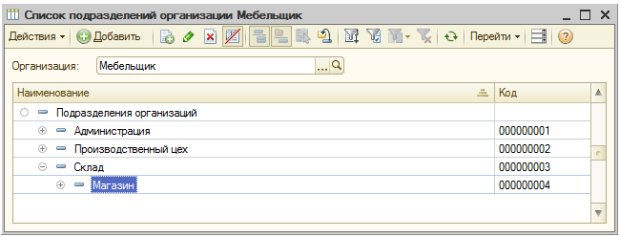 Список подразделений организации Мебельщик

Действия ▾ Добавить Перейти ▾

Организация: Мебельщик

| Наименование | Код |
|---|---|
| Подразделения организаций | |
| Администрация | 000000001 |
| Производственный цех | 000000002 |
| Склад | 000000003 |
| Магазин | 000000004 |